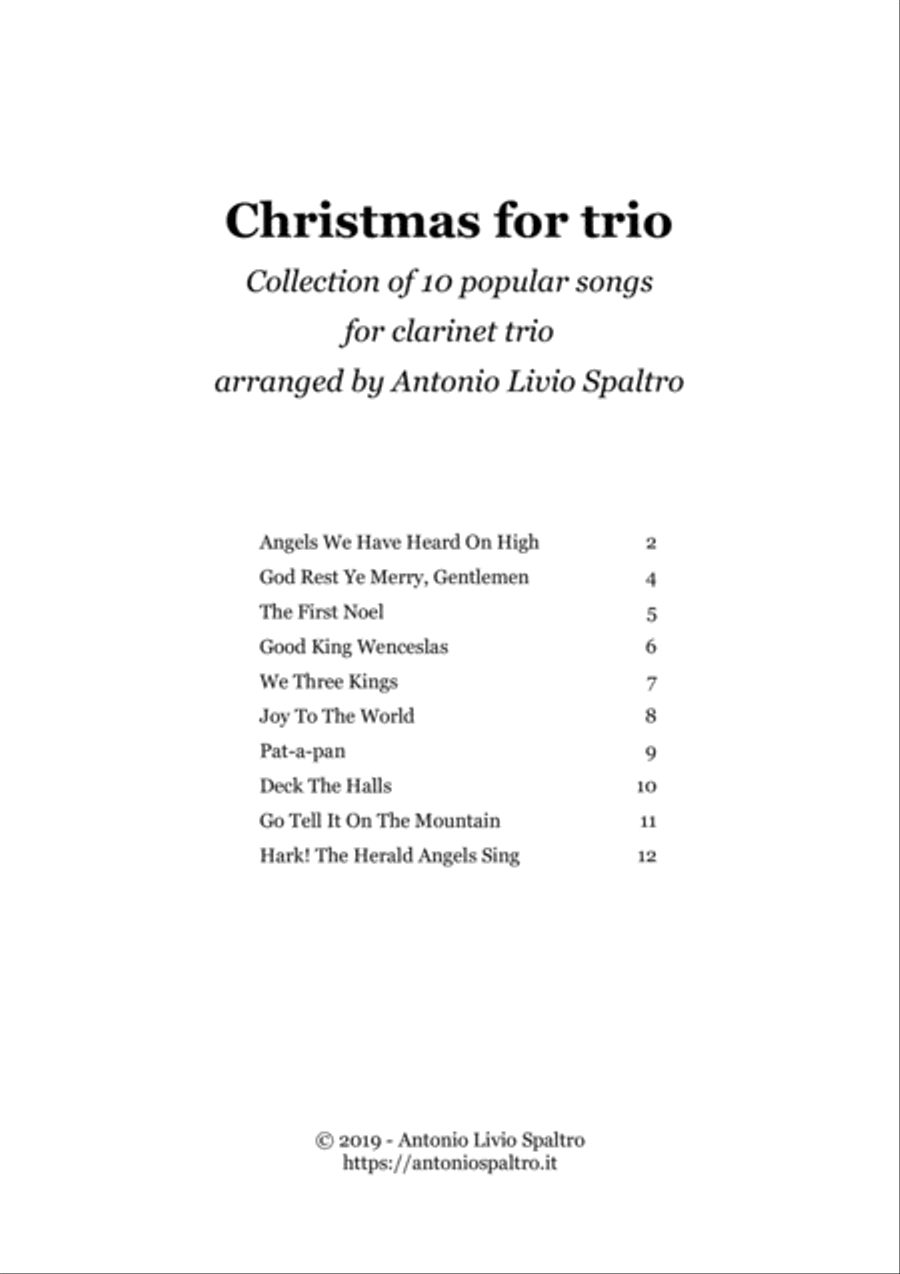 Christmas for trio

Collection of 10 popular songs
for clarinet trio
arranged by Antonio Livio Spaltro

| | |
|---|---|
| Angels We Have Heard On High | 2 |
| God Rest Ye Merry, Gentlemen | 4 |
| The First Noel | 5 |
| Good King Wenceslas | 6 |
| We Three Kings | 7 |
| Joy To The World | 8 |
| Pat-a-pan | 9 |
| Deck The Halls | 10 |
| Go Tell It On The Mountain | 11 |
| Hark! The Herald Angels Sing | 12 |

© 2019 - Antonio Livio Spaltro
https://antoniospaltro.it